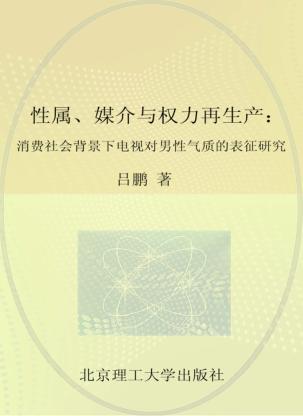 性属、媒介与权力再生产：

消费社会背景下电视对男性气质的表征研究

吕鹏 著

北京理工大学出版社